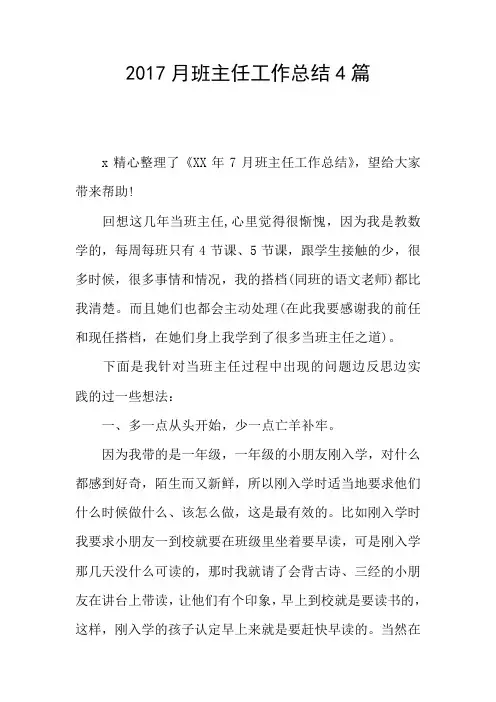 2017 月班主任工作总结 4 篇

x 精心整理了《XX 年 7 月班主任工作总结》，望给大家带来帮助!

回想这几年当班主任,心里觉得很惭愧，因为我是教数学的，每周每班只有 4 节课、5 节课，跟学生接触的少，很多时候，很多事情和情况，我的搭档(同班的语文老师)都比我清楚。而且她们也都会主动处理(在此我要感谢我的前任和现任搭档，在她们身上我学到了很多当班主任之道)。

下面是我针对当班主任过程中出现的问题边反思边实践的过一些想法：

一、多一点从头开始，少一点亡羊补牢。

因为我带的是一年级，一年级的小朋友刚入学，对什么都感到好奇，陌生而又新鲜，所以刚入学时适当地要求他们什么时候做什么、该怎么做，这是最有效的。比如刚入学时我要求小朋友一到校就要在班级里坐着要早读，可是刚入学那几天没什么可读的，那时我就请了会背古诗、三经的小朋友在讲台上带读，让他们有个印象，早上到校就是要读书的，这样，刚入学的孩子认定早上来就是要赶快早读的。当然在